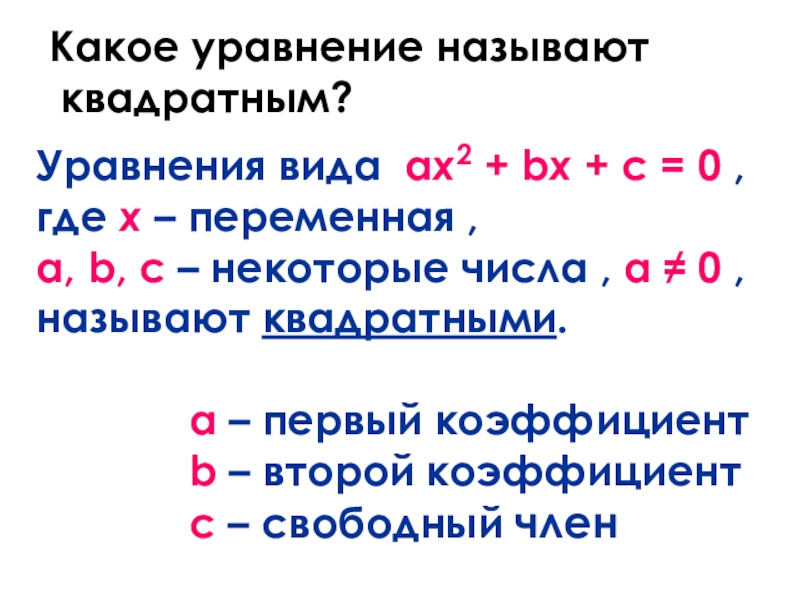 Какое уравнение называют квадратным?

Уравнения вида $ax^2 + bx + c = 0$ , где x – переменная , a, b, c – некоторые числа , $a \neq 0$ , называют квадратными.

a – первый коэффициент
b – второй коэффициент
c – свободный член